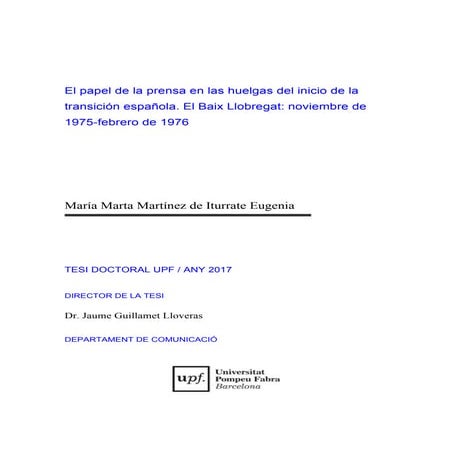 El papel de la prensa en las huelgas del inicio de la transición española. El Baix Llobregat: noviembre de 1975-febrero de 1976

María Marta Martínez de Iturrate Eugenia

TESI DOCTORAL UPF / ANY 2017

DIRECTOR DE LA TESI

Dr. Jaume Guillamet Lloveras

DEPARTAMENT DE COMUNICACIÓ

upf. Universitat Pompeu Fabra Barcelona